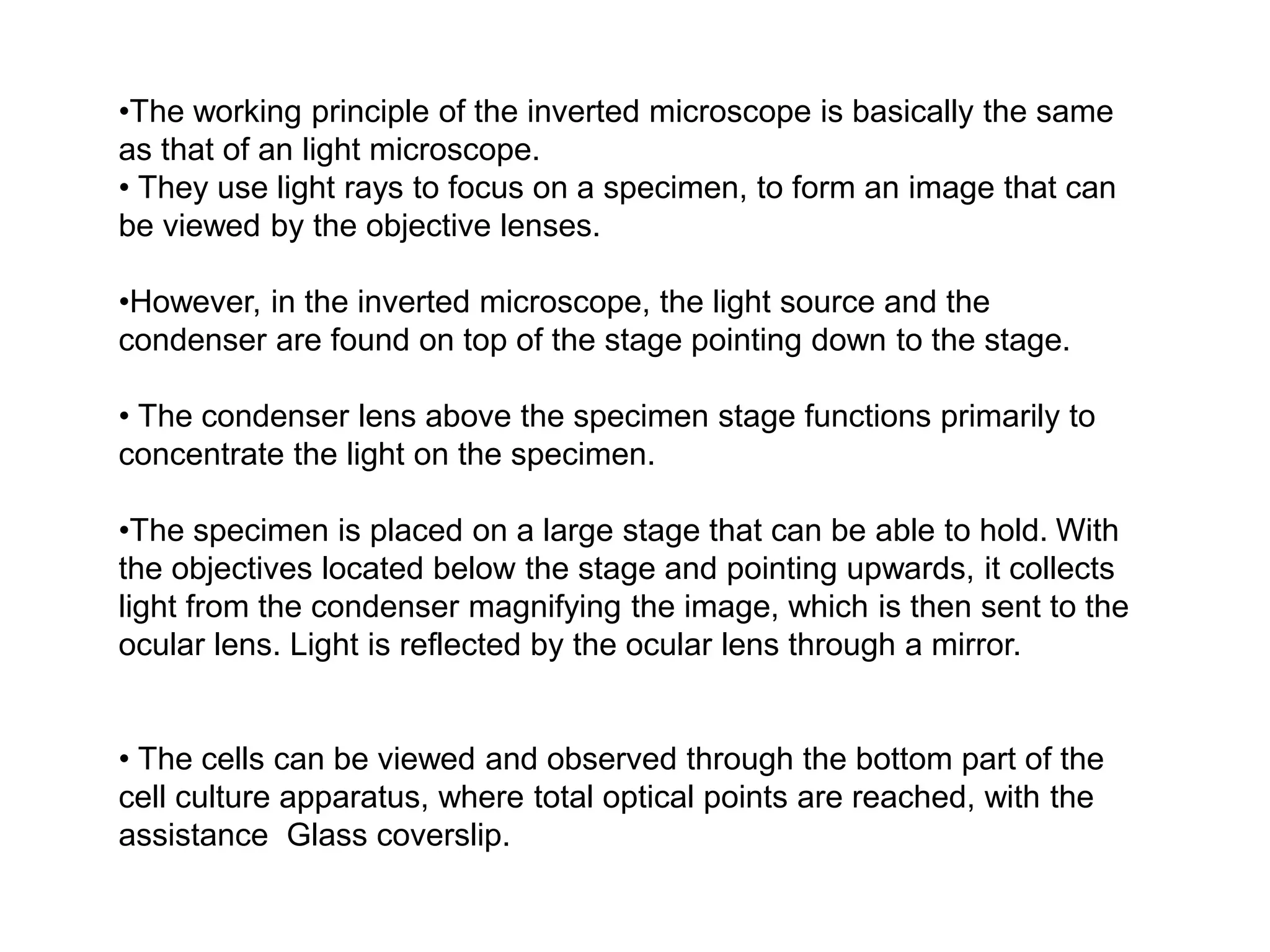 •The working principle of the inverted microscope is basically the same as that of an light microscope.
• They use light rays to focus on a specimen, to form an image that can be viewed by the objective lenses.

•However, in the inverted microscope, the light source and the condenser are found on top of the stage pointing down to the stage.

• The condenser lens above the specimen stage functions primarily to concentrate the light on the specimen.

•The specimen is placed on a large stage that can be able to hold. With the objectives located below the stage and pointing upwards, it collects light from the condenser magnifying the image, which is then sent to the ocular lens. Light is reflected by the ocular lens through a mirror.

• The cells can be viewed and observed through the bottom part of the cell culture apparatus, where total optical points are reached, with the assistance  Glass coverslip.